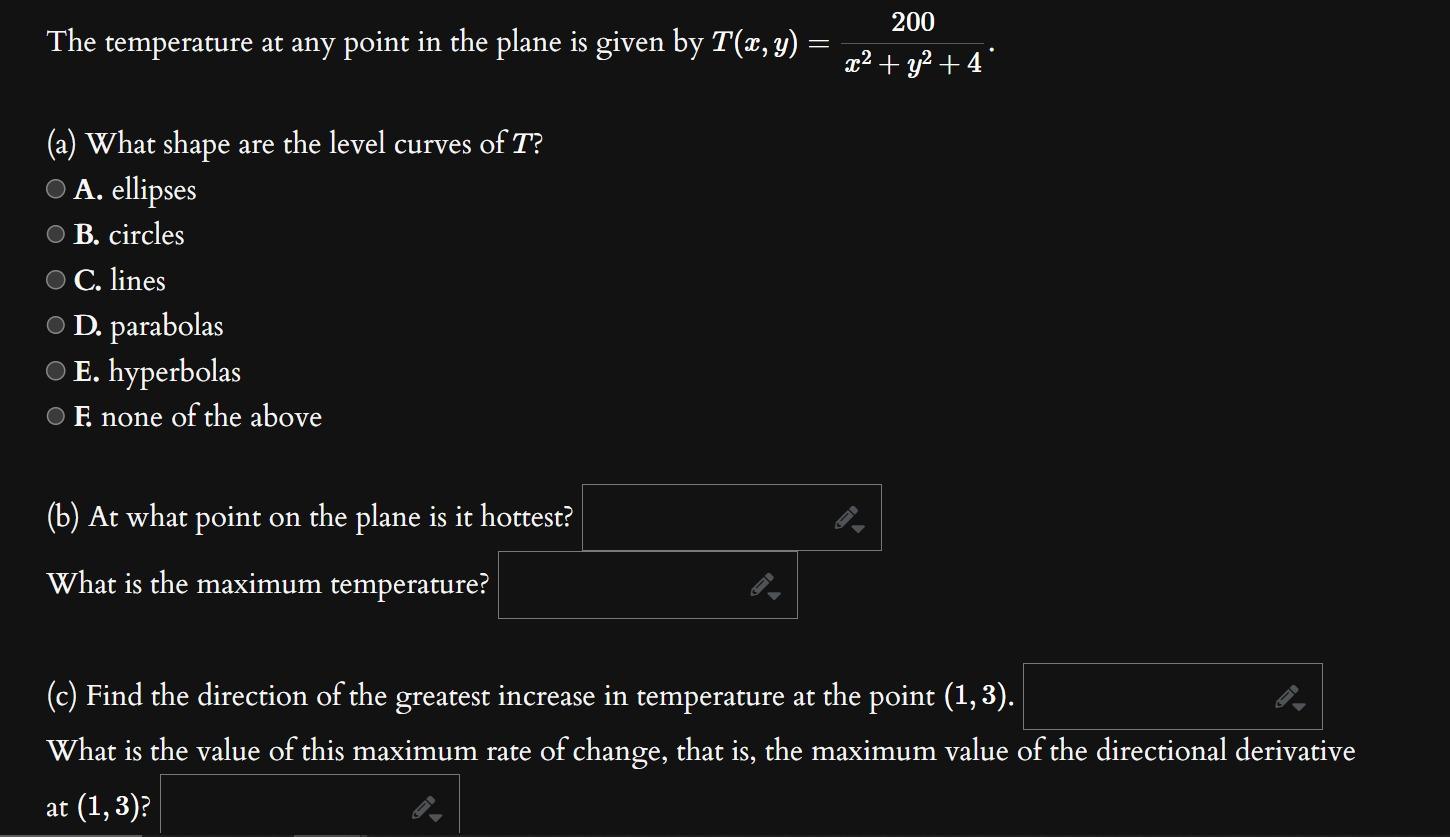 The temperature at any point in the plane is given by $T(x, y) = \frac{200}{x^2 + y^2 + 4}$.

(a) What shape are the level curves of $T$?
A. ellipses
B. circles
C. lines
D. parabolas
E. hyperbolas
F. none of the above

(b) At what point on the plane is it hottest?

What is the maximum temperature?

(c) Find the direction of the greatest increase in temperature at the point $(1, 3)$.

What is the value of this maximum rate of change, that is, the maximum value of the directional derivative at $(1, 3)$?